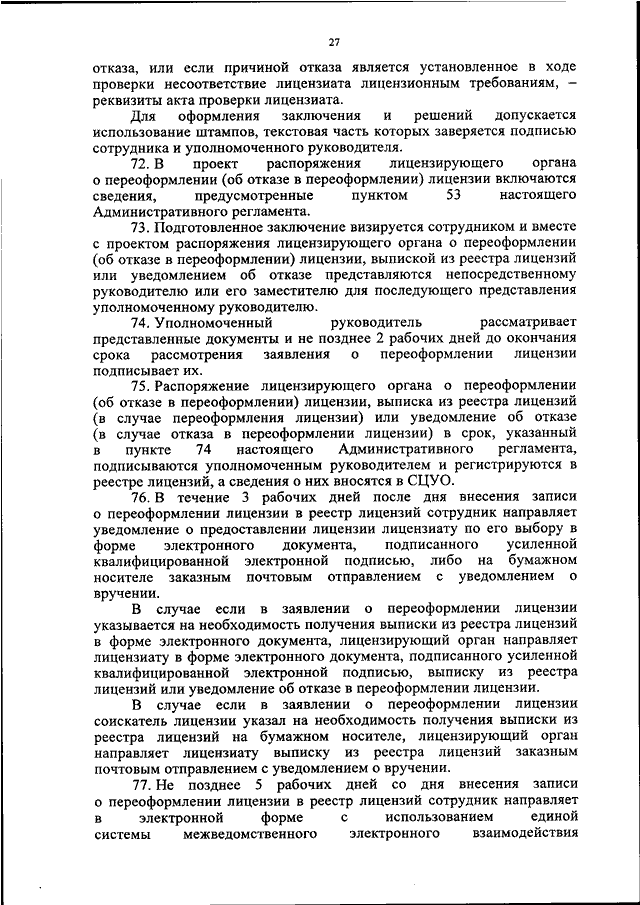 27

отказа, или если причиной отказа является установленное в ходе проверки несоответствие лицензиата лицензионным требованиям, – реквизиты акта проверки лицензиата.

Для оформления заключения и решений допускается использование штампов, текстовая часть которых заверяется подписью сотрудника и уполномоченного руководителя.

72. В проект распоряжения лицензирующего органа о переоформлении (об отказе в переоформлении) лицензии включаются сведения, предусмотренные пунктом 53 настоящего Административного регламента.

73. Подготовленное заключение визируется сотрудником и вместе с проектом распоряжения лицензирующего органа о переоформлении (об отказе в переоформлении) лицензии, выпиской из реестра лицензий или уведомлением об отказе представляются непосредственному руководителю или его заместителю для последующего представления уполномоченному руководителю.

74. Уполномоченный руководитель рассматривает представленные документы и не позднее 2 рабочих дней до окончания срока рассмотрения заявления о переоформлении лицензии подписывает их.

75. Распоряжение лицензирующего органа о переоформлении (об отказе в переоформлении) лицензии, выписка из реестра лицензий (в случае переоформления лицензии) или уведомление об отказе (в случае отказа в переоформлении лицензии) в срок, указанный в пункте 74 настоящего Административного регламента, подписываются уполномоченным руководителем и регистрируются в реестре лицензий, а сведения о них вносятся в СЦУО.

76. В течение 3 рабочих дней после дня внесения записи о переоформлении лицензии в реестр лицензий сотрудник направляет уведомление о предоставлении лицензии лицензиату по его выбору в форме электронного документа, подписанного усиленной квалифицированной электронной подписью, либо на бумажном носителе заказным почтовым отправлением с уведомлением о вручении.

В случае если в заявлении о переоформлении лицензии указывается на необходимость получения выписки из реестра лицензий в форме электронного документа, лицензирующий орган направляет лицензиату в форме электронного документа, подписанного усиленной квалифицированной электронной подписью, выписку из реестра лицензий или уведомление об отказе в переоформлении лицензии.

В случае если в заявлении о переоформлении лицензии соискатель лицензии указал на необходимость получения выписки из реестра лицензий на бумажном носителе, лицензирующий орган направляет лицензиату выписку из реестра лицензий заказным почтовым отправлением с уведомлением о вручении.

77. Не позднее 5 рабочих дней со дня внесения записи о переоформлении лицензии в реестр лицензий сотрудник направляет в электронной форме с использованием единой системы межведомственного электронного взаимодействия